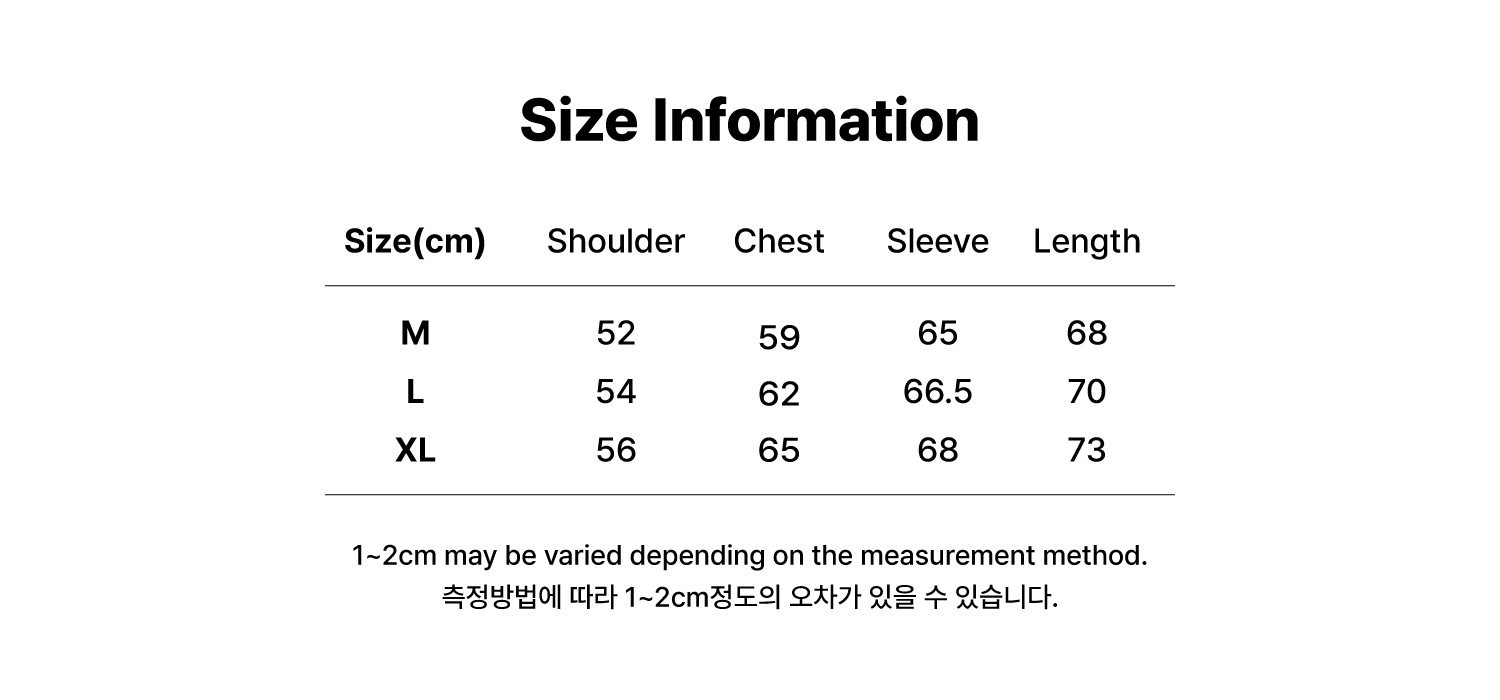 Size Information

| Size(cm) | Shoulder | Chest | Sleeve | Length |
|---|---|---|---|---|
| M | 52 | 59 | 65 | 68 |
| L | 54 | 62 | 66.5 | 70 |
| XL | 56 | 65 | 68 | 73 |

1~2cm may be varied depending on the measurement method.
측정방법에 따라 1~2cm정도의 오차가 있을 수 있습니다.